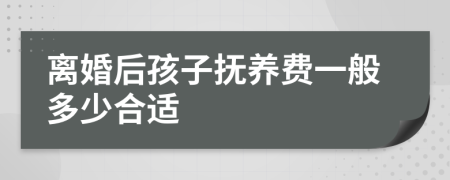 离婚后孩子抚养费一般多少合适